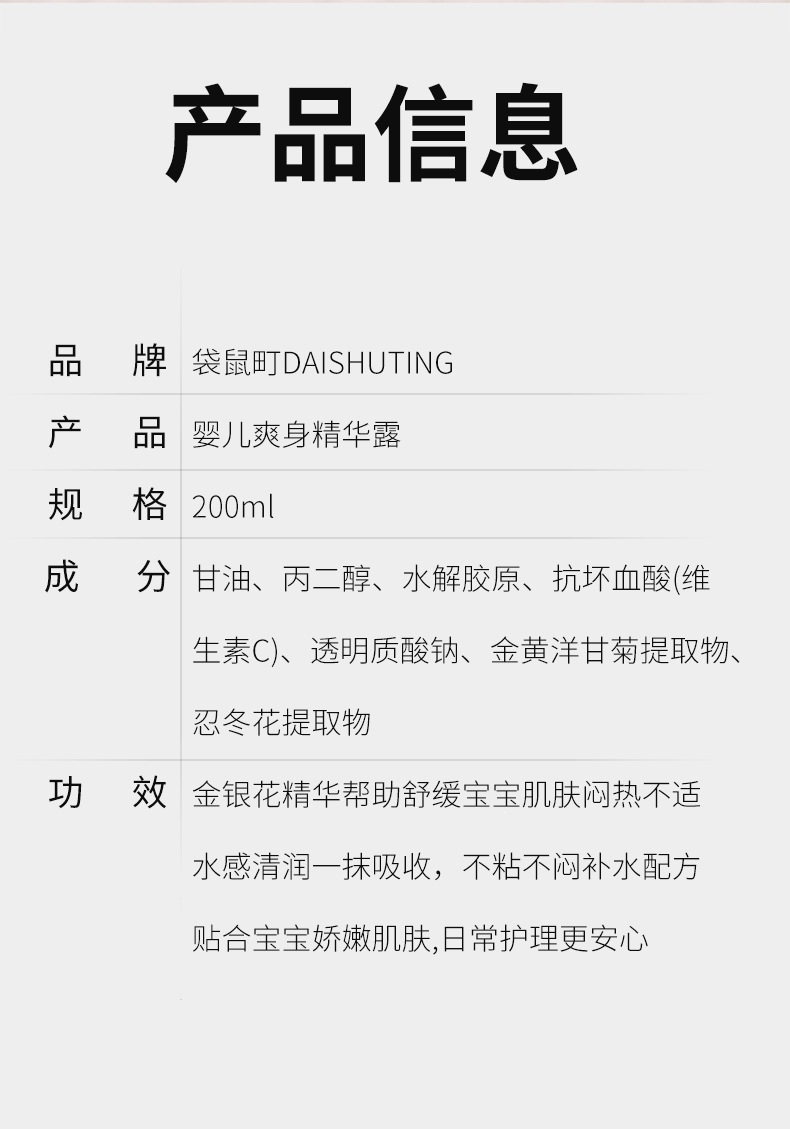 产品信息

品 牌 袋鼠町DAISHUTING

产 品 婴儿爽身精华露

规 格 200ml

成 分 甘油、丙二醇、水解胶原、抗坏血酸(维生素C)、透明质酸钠、金黄洋甘菊提取物、忍冬花提取物

功 效 金银花精华帮助舒缓宝宝肌肤闷热不适
水感清润一抹吸收，不粘不闷补水配方
贴合宝宝娇嫩肌肤,日常护理更安心